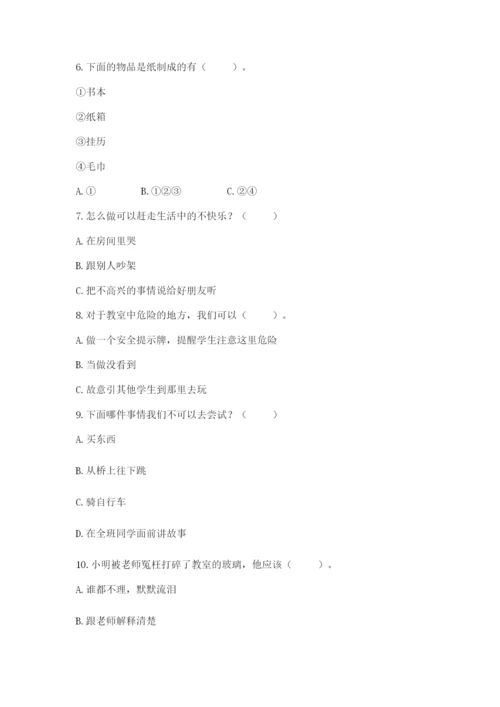 6. 下面的物品是纸制成的有（　　）。

①书本

②纸箱

③挂历

④毛巾

A. ①　　B. ①②③　　C. ②④

7. 怎么做可以赶走生活中的不快乐？（　　）

A. 在房间里哭

B. 跟别人吵架

C. 把不高兴的事情说给好朋友听

8. 对于教室中危险的地方，我们可以（　　）。

A. 做一个安全提示牌，提醒学生注意这里危险

B. 当做没看到

C. 故意引其他学生到那里去玩

9. 下面哪件事情我们不可以去尝试？（　　）

A. 买东西

B. 从桥上往下跳

C. 骑自行车

D. 在全班同学面前讲故事

10. 小明被老师冤枉打碎了教室的玻璃，他应该（　　）。

A. 谁都不理，默默流泪

B. 跟老师解释清楚